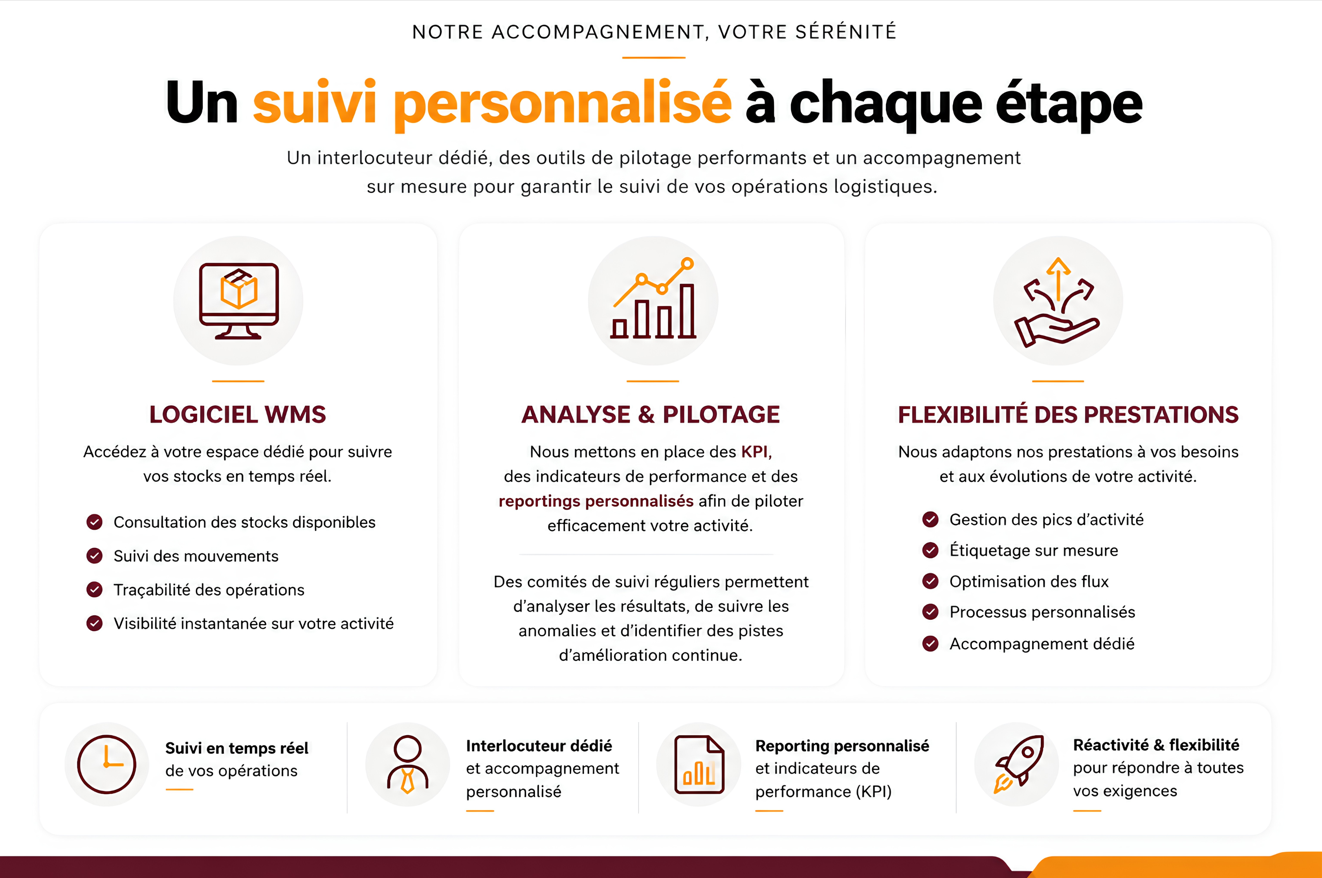 NOTRE ACCOMPAGNEMENT, VOTRE SÉRÉNITÉ

Un suivi personnalisé à chaque étape

Un interlocuteur dédié, des outils de pilotage performants et un accompagnement sur mesure pour garantir le suivi de vos opérations logistiques.

LOGICIEL WMS

Accédez à votre espace dédié pour suivre vos stocks en temps réel.

Consultation des stocks disponibles
Suivi des mouvements
Traçabilité des opérations
Visibilité instantanée sur votre activité

ANALYSE & PILOTAGE

Nous mettons en place des KPI, des indicateurs de performance et des reportings personnalisés afin de piloter efficacement votre activité.

Des comités de suivi réguliers permettent d'analyser les résultats, de suivre les anomalies et d'identifier des pistes d'amélioration continue.

FLEXIBILITÉ DES PRESTATIONS

Nous adaptons nos prestations à vos besoins et aux évolutions de votre activité.

Gestion des pics d'activité
Étiquetage sur mesure
Optimisation des flux
Processus personnalisés
Accompagnement dédié

Suivi en temps réel de vos opérations

Interlocuteur dédié et accompagnement personnalisé

Reporting personnalisé et indicateurs de performance (KPI)

Réactivité & flexibilité pour répondre à toutes vos exigences